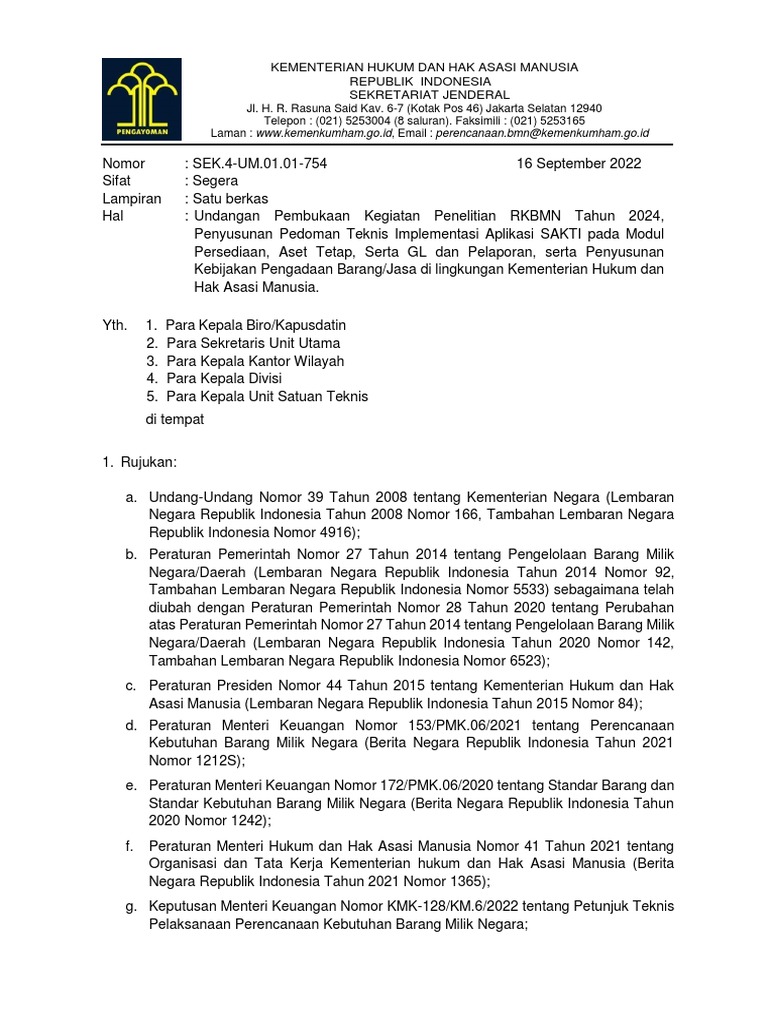 PENGAYOMAN

KEMENTERIAN HUKUM DAN HAK ASASI MANUSIA
REPUBLIK INDONESIA
SEKRETARIAT JENDERAL
Jl. H. R. Rasuna Said Kav. 6-7 (Kotak Pos 46) Jakarta Selatan 12940
Telepon : (021) 5253004 (8 saluran). Faksimili : (021) 5253165
Laman : www.kemenkumham.go.id, Email : perencanaan.bmn@kemenkumham.go.id

Nomor : SEK.4-UM.01.01-754 16 September 2022
Sifat : Segera
Lampiran : Satu berkas
Hal : Undangan Pembukaan Kegiatan Penelitian RKBMN Tahun 2024, Penyusunan Pedoman Teknis Implementasi Aplikasi SAKTI pada Modul Persediaan, Aset Tetap, Serta GL dan Pelaporan, serta Penyusunan Kebijakan Pengadaan Barang/Jasa di lingkungan Kementerian Hukum dan Hak Asasi Manusia.

Yth. 1. Para Kepala Biro/Kapusdatin
2. Para Sekretaris Unit Utama
3. Para Kepala Kantor Wilayah
4. Para Kepala Divisi
5. Para Kepala Unit Satuan Teknis
di tempat

1. Rujukan:

a. Undang-Undang Nomor 39 Tahun 2008 tentang Kementerian Negara (Lembaran Negara Republik Indonesia Tahun 2008 Nomor 166, Tambahan Lembaran Negara Republik Indonesia Nomor 4916);
b. Peraturan Pemerintah Nomor 27 Tahun 2014 tentang Pengelolaan Barang Milik Negara/Daerah (Lembaran Negara Republik Indonesia Tahun 2014 Nomor 92, Tambahan Lembaran Negara Republik Indonesia Nomor 5533) sebagaimana telah diubah dengan Peraturan Pemerintah Nomor 28 Tahun 2020 tentang Perubahan atas Peraturan Pemerintah Nomor 27 Tahun 2014 tentang Pengelolaan Barang Milik Negara/Daerah (Lembaran Negara Republik Indonesia Tahun 2020 Nomor 142, Tambahan Lembaran Negara Republik Indonesia Nomor 6523);
c. Peraturan Presiden Nomor 44 Tahun 2015 tentang Kementerian Hukum dan Hak Asasi Manusia (Lembaran Negara Republik Indonesia Tahun 2015 Nomor 84);
d. Peraturan Menteri Keuangan Nomor 153/PMK.06/2021 tentang Perencanaan Kebutuhan Barang Milik Negara (Berita Negara Republik Indonesia Tahun 2021 Nomor 1212S);
e. Peraturan Menteri Keuangan Nomor 172/PMK.06/2020 tentang Standar Barang dan Standar Kebutuhan Barang Milik Negara (Berita Negara Republik Indonesia Tahun 2020 Nomor 1242);
f. Peraturan Menteri Hukum dan Hak Asasi Manusia Nomor 41 Tahun 2021 tentang Organisasi dan Tata Kerja Kementerian hukum dan Hak Asasi Manusia (Berita Negara Republik Indonesia Tahun 2021 Nomor 1365);
g. Keputusan Menteri Keuangan Nomor KMK-128/KM.6/2022 tentang Petunjuk Teknis Pelaksanaan Perencanaan Kebutuhan Barang Milik Negara;